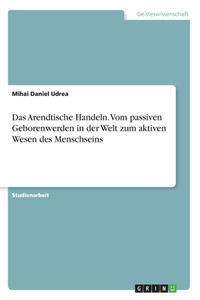 Geisteswissenschaft

Mihai Daniel Udrea

Das Arendtische Handeln. Vom passiven Geborenwerden in der Welt zum aktiven Wesen des Menschseins

Studienarbeit

GRIN